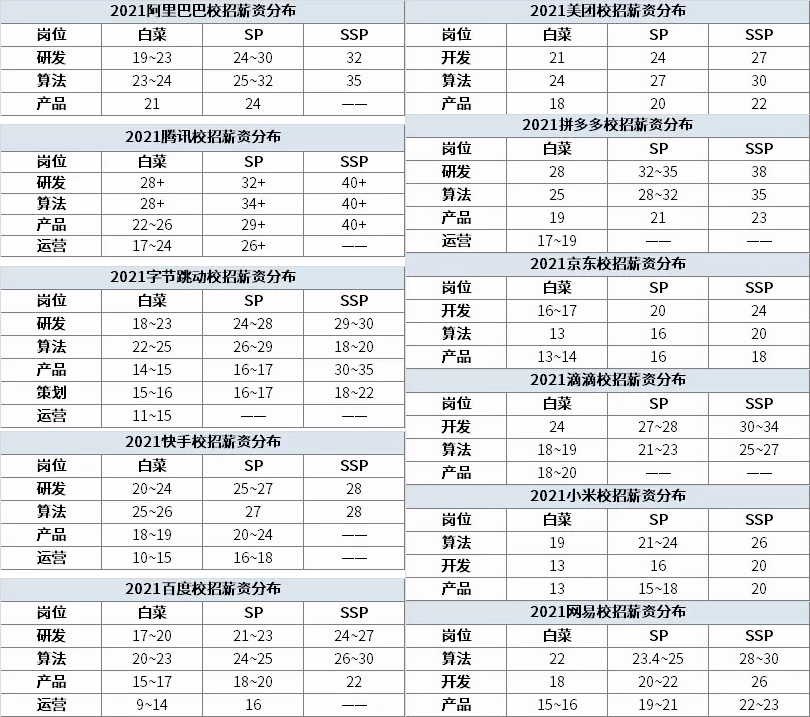 2021阿里巴巴校招薪资分布

| 岗位 | 白菜 | SP | SSP |
|---|---|---|---|
| 研发 | 19~23 | 24~30 | 32 |
| 算法 | 23~24 | 25~32 | 35 |
| 产品 | 21 | 24 | —— |

2021腾讯校招薪资分布

| 岗位 | 白菜 | SP | SSP |
|---|---|---|---|
| 研发 | 28+ | 32+ | 40+ |
| 算法 | 28+ | 34+ | 40+ |
| 产品 | 22~26 | 29+ | 40+ |
| 运营 | 17~24 | 26+ | —— |

2021字节跳动校招薪资分布

| 岗位 | 白菜 | SP | SSP |
|---|---|---|---|
| 研发 | 18~23 | 24~28 | 29~30 |
| 算法 | 22~25 | 26~29 | 18~20 |
| 产品 | 14~15 | 16~17 | 30~35 |
| 策划 | 15~16 | 16~17 | 18~22 |
| 运营 | 11~15 | —— | —— |

2021快手校招薪资分布

| 岗位 | 白菜 | SP | SSP |
|---|---|---|---|
| 研发 | 20~24 | 25~27 | 28 |
| 算法 | 25~26 | 27 | 28 |
| 产品 | 18~19 | 20~24 | —— |
| 运营 | 10~15 | 16~18 | —— |

2021百度校招薪资分布

| 岗位 | 白菜 | SP | SSP |
|---|---|---|---|
| 研发 | 17~20 | 21~23 | 24~27 |
| 算法 | 20~23 | 24~25 | 26~30 |
| 产品 | 15~17 | 18~20 | 22 |
| 运营 | 9~14 | 16 | —— |

2021美团校招薪资分布

| 岗位 | 白菜 | SP | SSP |
|---|---|---|---|
| 开发 | 21 | 24 | 27 |
| 算法 | 24 | 27 | 30 |
| 产品 | 18 | 20 | 22 |

2021拼多多校招薪资分布

| 岗位 | 白菜 | SP | SSP |
|---|---|---|---|
| 研发 | 28 | 32~35 | 38 |
| 算法 | 25 | 28~32 | 35 |
| 产品 | 19 | 21 | 23 |
| 运营 | 17~19 | —— | —— |

2021京东校招薪资分布

| 岗位 | 白菜 | SP | SSP |
|---|---|---|---|
| 开发 | 16~17 | 20 | 24 |
| 算法 | 13 | 16 | 20 |
| 产品 | 13~14 | 16 | 18 |

2021滴滴校招薪资分布

| 岗位 | 白菜 | SP | SSP |
|---|---|---|---|
| 开发 | 24 | 27~28 | 30~34 |
| 算法 | 18~19 | 21~23 | 25~27 |
| 产品 | 18~20 | —— | —— |

2021小米校招薪资分布

| 岗位 | 白菜 | SP | SSP |
|---|---|---|---|
| 算法 | 19 | 21~24 | 26 |
| 开发 | 13 | 16 | 20 |
| 产品 | 13 | 15~18 | 20 |

2021网易校招薪资分布

| 岗位 | 白菜 | SP | SSP |
|---|---|---|---|
| 算法 | 22 | 23.4~25 | 28~30 |
| 开发 | 18 | 20~22 | 26 |
| 产品 | 15~16 | 19~21 | 22~23 |